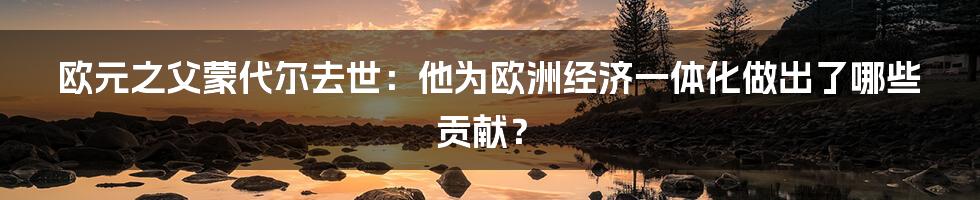 欧元之父蒙代尔去世：他为欧洲经济一体化做出了哪些贡献？